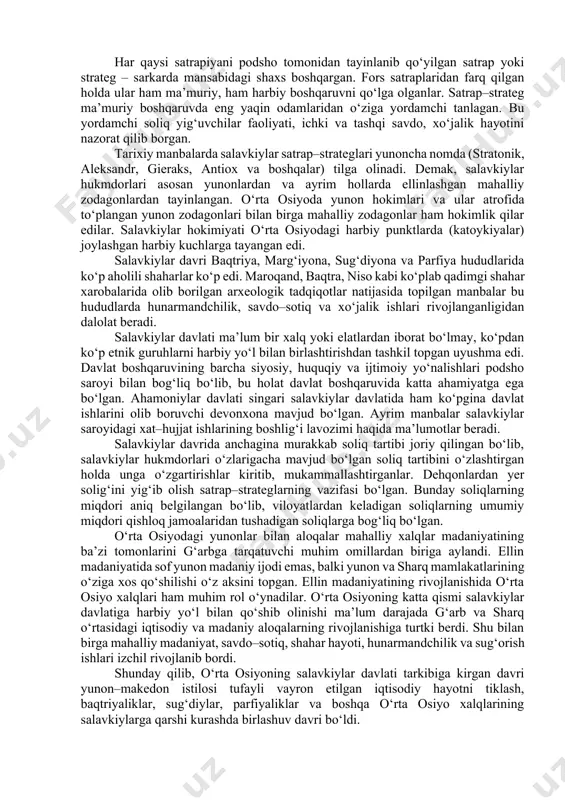 Har qaysi satrapiyani podsho tomonidan tayinlanib qo‘yilgan satrap yoki strateg – sarkarda mansabidagi shaxs boshqargan. Fors satraplaridan farq qilgan holda ular ham ma’muriy, ham harbiy boshqaruvni qo‘lga olganlar. Satrap–strateg ma’muriy boshqaruvda eng yaqin odamlaridan o‘ziga yordamchi tanlagan. Bu yordamchi soliq yig‘uvchilar faoliyati, ichki va tashqi savdo, xo‘jalik hayotini nazorat qilib borgan.

Tarixiy manbalarda salavkiylar satrap–strateglari yunoncha nomda (Stratonik, Aleksandr, Gieraks, Antiox va boshqalar) tilga olinadi. Demak, salavkiylar hukmdorlari asosan yunonlardan va ayrim hollarda ellinlashgan mahalliy zodagonlardan tayinlangan. O‘rta Osiyoda yunon hokimlari va ular atrofida to‘plangan yunon zodagonlari bilan birga mahalliy zodagonlar ham hokimlik qilar edilar. Salavkiylar hokimiyati O‘rta Osiyodagi harbiy punktlarda (katoykiyalar) joylashgan harbiy kuchlarga tayangan edi.

Salavkiylar davri Baqtriya, Marg‘iyona, Sug‘diyona va Parfiya hududlarida ko‘p aholili shaharlar ko‘p edi. Maroqand, Baqtra, Niso kabi ko‘plab qadimgi shahar xarobalarida olib borilgan arxeologik tadqiqotlar natijasida topilgan manbalar bu hududlarda hunarmandchilik, savdo–sotiq va xo‘jalik ishlari rivojlanganligidan dalolat beradi.

Salavkiylar davlati ma’lum bir xalq yoki elatlardan iborat bo‘lmay, ko‘pdan ko‘p etnik guruhlarni harbiy yo‘l bilan birlashtirishdan tashkil topgan uyushma edi. Davlat boshqaruvining barcha siyosiy, huquqiy va ijtimoiy yo‘nalishlari podsho saroyi bilan bog‘liq bo‘lib, bu holat davlat boshqaruvida katta ahamiyatga ega bo‘lgan. Ahamoniylar davlati singari salavkiylar davlatida ham ko‘pgina davlat ishlarini olib boruvchi devonxona mavjud bo‘lgan. Ayrim manbalar salavkiylar saroyidagi xat–hujjat ishlarining boshlig‘i lavozimi haqida ma’lumotlar beradi.

Salavkiylar davrida anchagina murakkab soliq tartibi joriy qilingan bo‘lib, salavkiylar hukmdorlari o‘zlarigacha mavjud bo‘lgan soliq tartibini o‘zlashtirgan holda unga o‘zgartirishlar kiritib, mukammallashtirganlar. Dehqonlardan yer solig‘ini yig‘ib olish satrap–strateglarning vazifasi bo‘lgan. Bunday soliqlarning miqdori aniq belgilangan bo‘lib, viloyatlardan keladigan soliqlarning umumiy miqdori qishloq jamoalaridan tushadigan soliqlarga bog‘liq bo‘lgan.

O‘rta Osiyodagi yunonlar bilan aloqalar mahalliy xalqlar madaniyatining ba’zi tomonlarini G‘arbga tarqatuvchi muhim omillardan biriga aylandi. Ellin madaniyatida sof yunon madaniy ijodi emas, balki yunon va Sharq mamlakatlarining o‘ziga xos qo‘shilishi o‘z aksini topgan. Ellin madaniyatining rivojlanishida O‘rta Osiyo xalqlari ham muhim rol o‘ynadilar. O‘rta Osiyoning katta qismi salavkiylar davlatiga harbiy yo‘l bilan qo‘shib olinishi ma’lum darajada G‘arb va Sharq o‘rtasidagi iqtisodiy va madaniy aloqalarning rivojlanishiga turtki berdi. Shu bilan birga mahalliy madaniyat, savdo–sotiq, shahar hayoti, hunarmandchilik va sug‘orish ishlari izchil rivojlanib bordi.

Shunday qilib, O‘rta Osiyoning salavkiylar davlati tarkibiga kirgan davri yunon–makedon istilosi tufayli vayron etilgan iqtisodiy hayotni tiklash, baqtriyaliklar, sug‘diylar, parfiyaliklar va boshqa O‘rta Osiyo xalqlarining salavkiylarga qarshi kurashda birlashuv davri bo‘ldi.